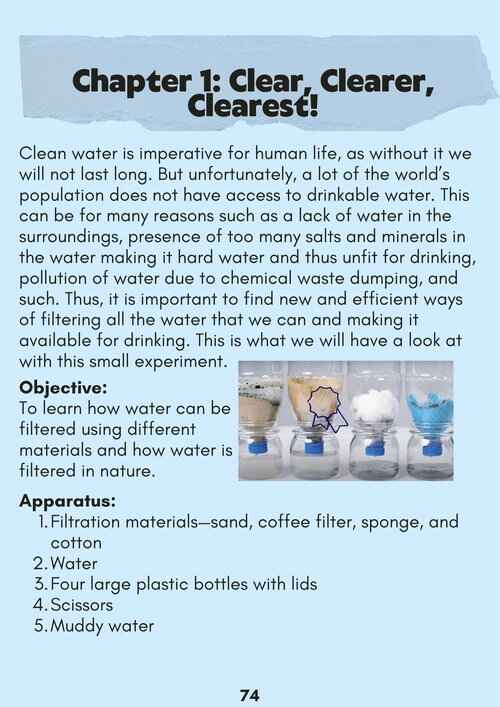 Chapter 1: Clear, Clearer, Clearest!

Clean water is imperative for human life, as without it we will not last long. But unfortunately, a lot of the world's population does not have access to drinkable water. This can be for many reasons such as a lack of water in the surroundings, presence of too many salts and minerals in the water making it hard water and thus unfit for drinking, pollution of water due to chemical waste dumping, and such. Thus, it is important to find new and efficient ways of filtering all the water that we can and making it available for drinking. This is what we will have a look at with this small experiment.

Objective:
To learn how water can be filtered using different materials and how water is filtered in nature.

Apparatus:
1. Filtration materials—sand, coffee filter, sponge, and cotton
2. Water
3. Four large plastic bottles with lids
4. Scissors
5. Muddy water

74